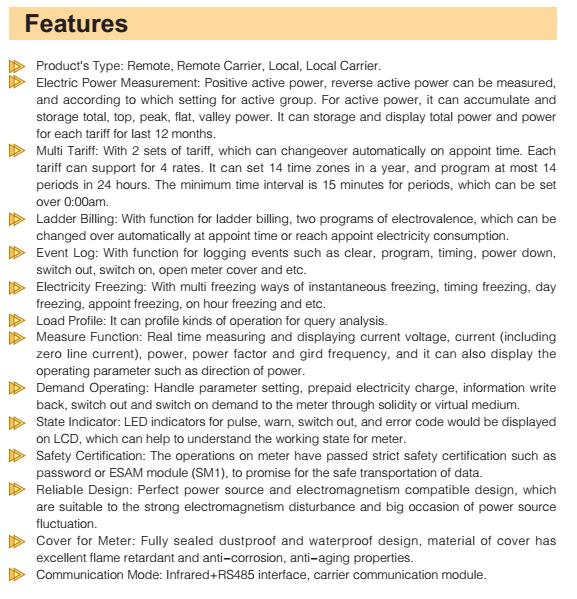 Features

Product's Type: Remote, Remote Carrier, Local, Local Carrier.

Electric Power Measurement: Positive active power, reverse active power can be measured, and according to which setting for active group. For active power, it can accumulate and storage total, top, peak, flat, valley power. It can storage and display total power and power for each tariff for last 12 months.

Multi Tariff: With 2 sets of tariff, which can changeover automatically on appoint time. Each tariff can support for 4 rates. It can set 14 time zones in a year, and program at most 14 periods in 24 hours. The minimum time interval is 15 minutes for periods, which can be set over 0:00am.

Ladder Billing: With function for ladder billing, two programs of electrovalence, which can be changed over automatically at appoint time or reach appoint electricity consumption.

Event Log: With function for logging events such as clear, program, timing, power down, switch out, switch on, open meter cover and etc.

Electricity Freezing: With multi freezing ways of instantaneous freezing, timing freezing, day freezing, appoint freezing, on hour freezing and etc.

Load Profile: It can profile kinds of operation for query analysis.

Measure Function: Real time measuring and displaying current voltage, current (including zero line current), power, power factor and gird frequency, and it can also display the operating parameter such as direction of power.

Demand Operating: Handle parameter setting, prepaid electricity charge, information write back, switch out and switch on demand to the meter through solidity or virtual medium.

State Indicator: LED indicators for pulse, warn, switch out, and error code would be displayed on LCD, which can help to understand the working state for meter.

Safety Certification: The operations on meter have passed strict safety certification such as password or ESAM module (SM1), to promise for the safe transportation of data.

Reliable Design: Perfect power source and electromagnetism compatible design, which are suitable to the strong electromagnetism disturbance and big occasion of power source fluctuation.

Cover for Meter: Fully sealed dustproof and waterproof design, material of cover has excellent flame retardant and anti-corrosion, anti-aging properties.

Communication Mode: Infrared+RS485 interface, carrier communication module.